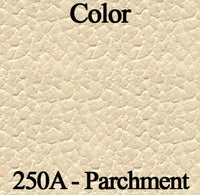 Color

250A - Parchment